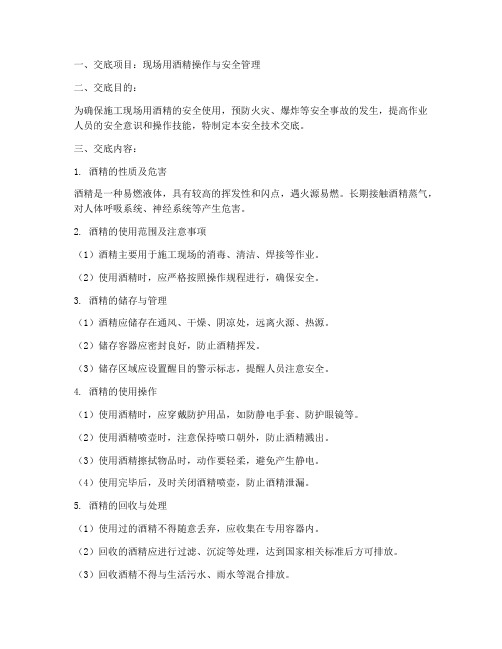 一、交底项目：现场用酒精操作与安全管理

二、交底目的：

为确保施工现场用酒精的安全使用，预防火灾、爆炸等安全事故的发生，提高作业人员的安全意识和操作技能，特制定本安全技术交底。

三、交底内容：

1. 酒精的性质及危害

酒精是一种易燃液体，具有较高的挥发性和闪点，遇火源易燃。长期接触酒精蒸气，对人体呼吸系统、神经系统等产生危害。

2. 酒精的使用范围及注意事项

（1）酒精主要用于施工现场的消毒、清洁、焊接等作业。

（2）使用酒精时，应严格按照操作规程进行，确保安全。

3. 酒精的储存与管理

（1）酒精应储存在通风、干燥、阴凉处，远离火源、热源。

（2）储存容器应密封良好，防止酒精挥发。

（3）储存区域应设置醒目的警示标志，提醒人员注意安全。

4. 酒精的使用操作

（1）使用酒精时，应穿戴防护用品，如防静电手套、防护眼镜等。

（2）使用酒精喷壶时，注意保持喷口朝外，防止酒精溅出。

（3）使用酒精擦拭物品时，动作要轻柔，避免产生静电。

（4）使用完毕后，及时关闭酒精喷壶，防止酒精泄漏。

5. 酒精的回收与处理

（1）使用过的酒精不得随意丢弃，应收集在专用容器内。

（2）回收的酒精应进行过滤、沉淀等处理，达到国家相关标准后方可排放。

（3）回收酒精不得与生活污水、雨水等混合排放。